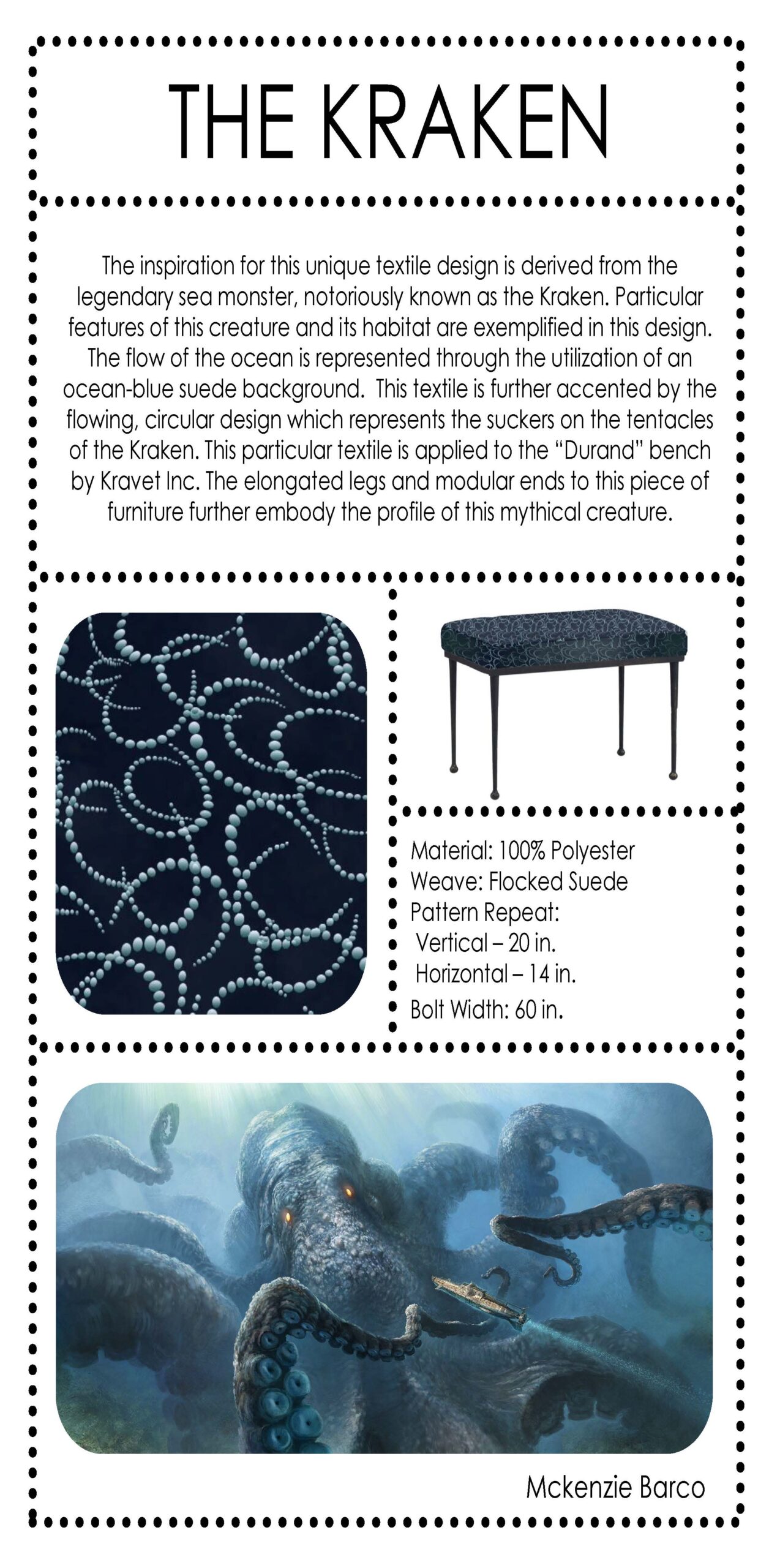 THE KRAKEN

The inspiration for this unique textile design is derived from the legendary sea monster, notoriously known as the Kraken. Particular features of this creature and its habitat are exemplified in this design. The flow of the ocean is represented through the utilization of an ocean-blue suede background. This textile is further accented by the flowing, circular design which represents the suckers on the tentacles of the Kraken. This particular textile is applied to the "Durand" bench by Kravet Inc. The elongated legs and modular ends to this piece of furniture further embody the profile of this mythical creature.

Material: 100% Polyester
Weave: Flocked Suede
Pattern Repeat:
Vertical – 20 in.
Horizontal – 14 in.
Bolt Width: 60 in.

Mckenzie Barco